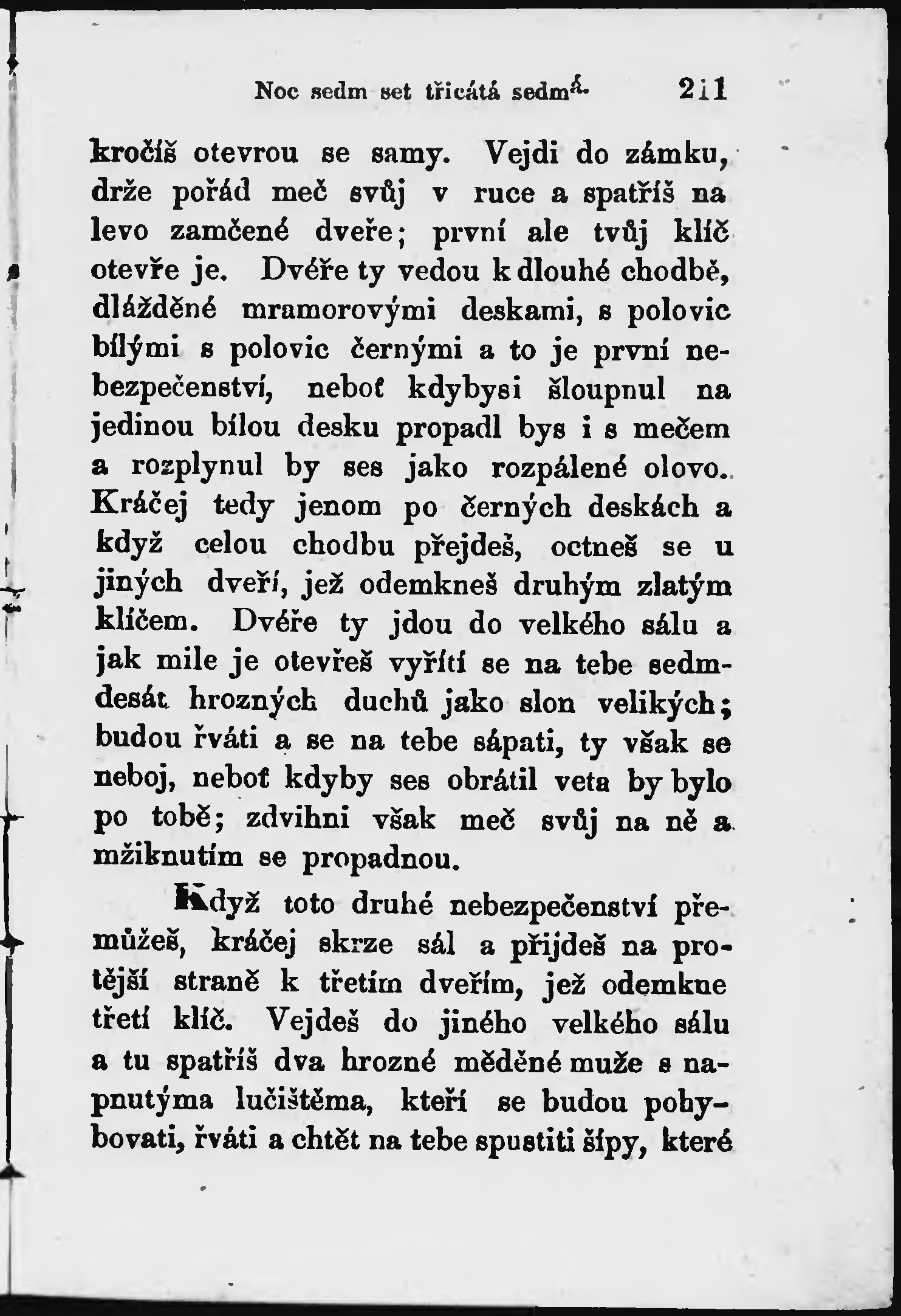 Noc sedm set třicátá sedmá. 211

kročíš otevrou se samy. Vejdi do zámku, drže pořád meč svůj v ruce a spatříš na levo zamčené dveře; první ale tvůj klíč otevře je. Dvéře ty vedou k dlouhé chodbě, dlážděné mramorovými deskami, s polovic bílými s polovic černými a to je první nebezpečenství, neboť kdybysi šloupnul na jedinou bílou desku propadl bys i s mečem a rozplynul by ses jako rozpálené olovo. Kráčej tedy jenom po černých deskách a když celou chodbu přejdeš, octneš se u jiných dveří, jež odemkneš druhým zlatým klíčem. Dvéře ty jdou do velkého sálu a jak mile je otevřeš vyřítí se na tebe sedmdesát hrozných duchů jako slon velikých; budou řváti a se na tebe sápati, ty však se neboj, neboť kdyby ses obrátil veta by bylo po tobě; zdvihni však meč svůj na ně a mžiknutím se propadnou.

Když toto druhé nebezpečenství přemůžeš, kráčej skrze sál a přijdeš na protější straně k třetím dveřím, jež odemkne třetí klíč. Vejdeš do jiného velkého sálu a tu spatříš dva hrozné měděné muže s napnutýma lučištěma, kteří se budou pohybovati, řváti a chtět na tebe spustiti šípy, které